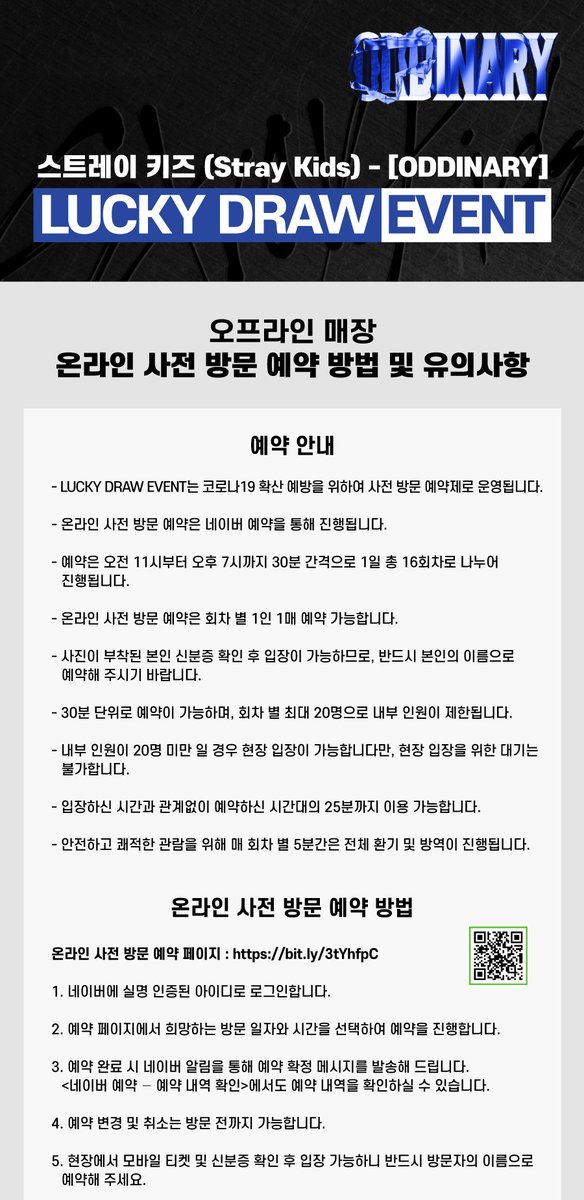 ODDINARY

스트레이 키즈 (Stray Kids) - [ODDINARY]

LUCKY DRAW EVENT

오프라인 매장
온라인 사전 방문 예약 방법 및 유의사항

예약 안내

- LUCKY DRAW EVENT는 코로나19 확산 예방을 위하여 사전 방문 예약제로 운영됩니다.

- 온라인 사전 방문 예약은 네이버 예약을 통해 진행됩니다.

- 예약은 오전 11시부터 오후 7시까지 30분 간격으로 1일 총 16회차로 나누어 진행됩니다.

- 온라인 사전 방문 예약은 회차 별 1인 1매 예약 가능합니다.

- 사진이 부착된 본인 신분증 확인 후 입장이 가능하므로, 반드시 본인의 이름으로 예약해 주시기 바랍니다.

- 30분 단위로 예약이 가능하며, 회차 별 최대 20명으로 내부 인원이 제한됩니다.

- 내부 인원이 20명 미만 일 경우 현장 입장이 가능합니다만, 현장 입장을 위한 대기는 불가합니다.

- 입장하신 시간과 관계없이 예약하신 시간대의 25분까지 이용 가능합니다.

- 안전하고 쾌적한 관람을 위해 매 회차 별 5분간은 전체 환기 및 방역이 진행됩니다.

온라인 사전 방문 예약 방법

온라인 사전 방문 예약 페이지 : https://bit.ly/3tYhfpC

1. 네이버에 실명 인증된 아이디로 로그인합니다.

2. 예약 페이지에서 희망하는 방문 일자와 시간을 선택하여 예약을 진행합니다.

3. 예약 완료 시 네이버 알림을 통해 예약 확정 메시지를 발송해 드립니다. <네이버 예약 – 예약 내역 확인>에서도 예약 내역을 확인하실 수 있습니다.

4. 예약 변경 및 취소는 방문 전까지 가능합니다.

5. 현장에서 모바일 티켓 및 신분증 확인 후 입장 가능하니 반드시 방문자의 이름으로 예약해 주세요.